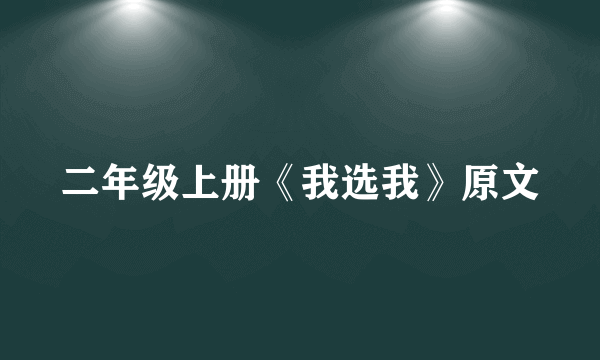 二年级上册《我选我》原文